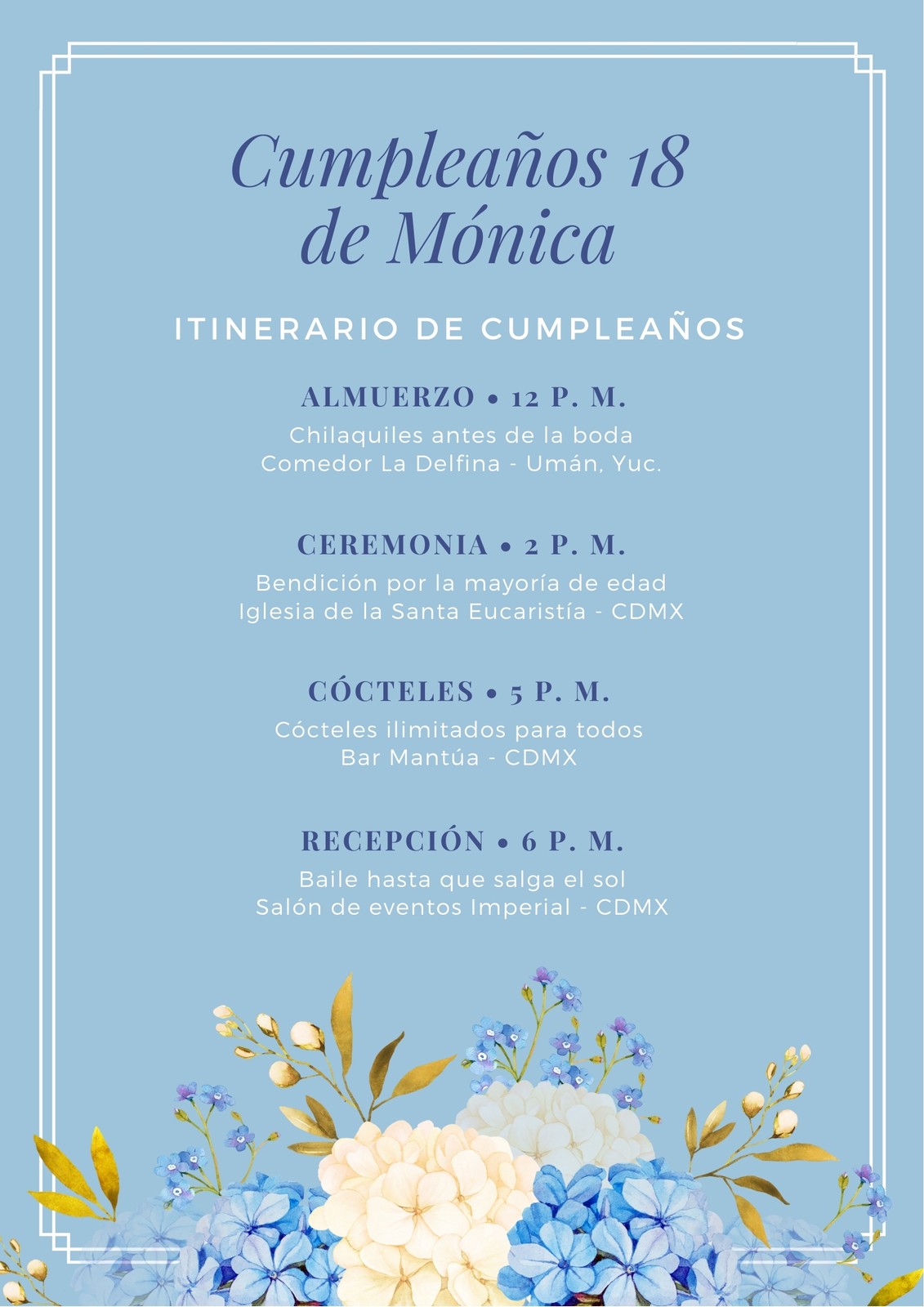 Cumpleaños 18 de Mónica

ITINERARIO DE CUMPLEAÑOS

ALMUERZO • 12 P. M.
Chilaquiles antes de la boda
Comedor La Delfina - Umán, Yuc.

CEREMONIA • 2 P. M.
Bendición por la mayoría de edad
Iglesia de la Santa Eucaristía - CDMX

CÓCTELES • 5 P. M.
Cócteles ilimitados para todos
Bar Mantúa - CDMX

RECEPCIÓN • 6 P. M.
Baile hasta que salga el sol
Salón de eventos Imperial - CDMX